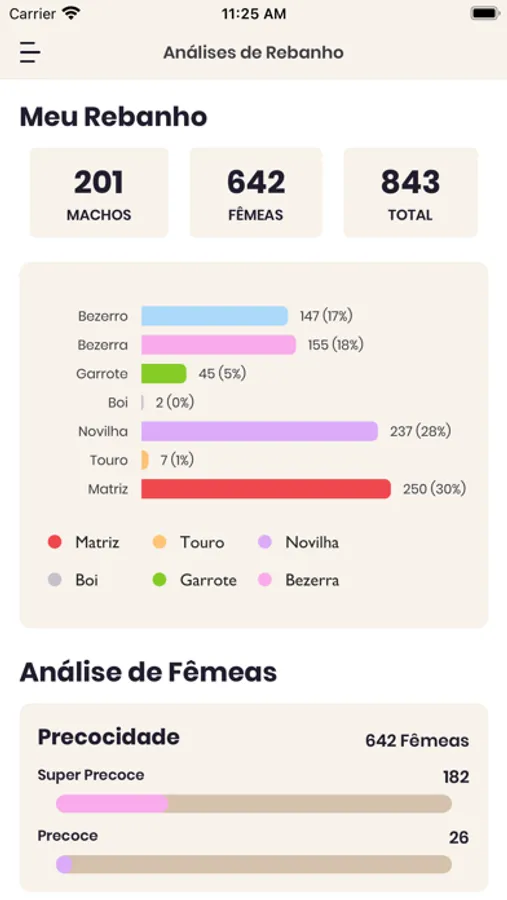 Carrier 11:25 AM

Análises de Rebanho

Meu Rebanho

201
MACHOS

642
FÊMEAS

843
TOTAL

Bezerro 147 (17%)
Bezerra 155 (18%)
Garrote 45 (5%)
Boi 2 (0%)
Novilha 237 (28%)
Touro 7 (1%)
Matriz 250 (30%)

Matriz Touro Novilha
Boi Garrote Bezerra

Análise de Fêmeas

Precocidade 642 Fêmeas
Super Precoce 182
Precoce 26